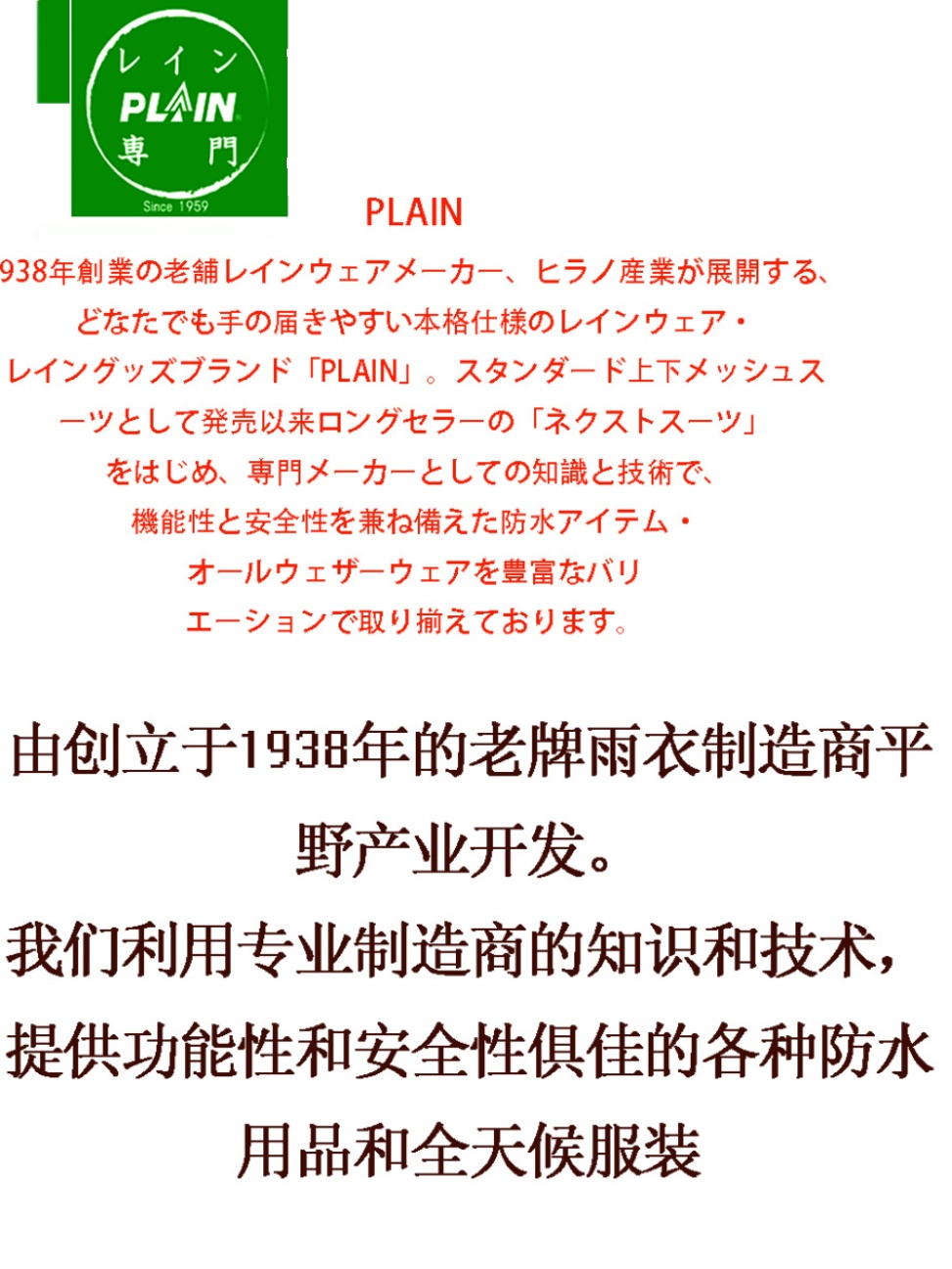 レイン
PLAIN
専門
Since 1959

PLAIN

938年創業の老舗レインウェアメーカー、ヒラノ産業が展開する、どなたでも手の届きやすい本格仕様のレインウェア・レイングッズブランド「PLAIN」。スタンダード上下メッシュスーツとして発売以来ロングセラーの「ネクストスーツ」をはじめ、専門メーカーとしての知識と技術で、機能性と安全性を兼ね備えた防水アイテム・オールウェザーウェアを豊富なバリエーションで取り揃えております。

由创立于1938年的老牌雨衣制造商平野产业开发。
我们利用专业制造商的知识和技术，提供功能性和安全性俱佳的各种防水用品和全天候服装